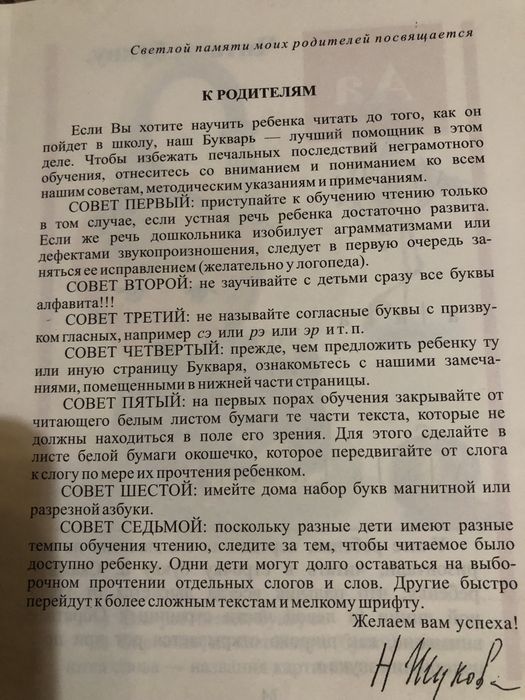 Светлой памяти моих родителей посвящается

К РОДИТЕЛЯМ

Если Вы хотите научить ребенка читать до того, как он пойдет в школу, наш Букварь — лучший помощник в этом деле. Чтобы избежать печальных последствий неграмотного обучения, отнеситесь со вниманием и пониманием ко всем нашим советам, методическим указаниям и примечаниям.

СОВЕТ ПЕРВЫЙ: приступайте к обучению чтению только в том случае, если устная речь ребенка достаточно развита. Если же речь дошкольника изобилует аграмматизмами или дефектами звукопроизношения, следует в первую очередь заняться ее исправлением (желательно у логопеда).

СОВЕТ ВТОРОЙ: не заучивайте с детьми сразу все буквы алфавита!!!

СОВЕТ ТРЕТИЙ: не называйте согласные буквы с призвуком гласных, например сэ или рэ или эр и т. п.

СОВЕТ ЧЕТВЕРТЫЙ: прежде, чем предложить ребенку ту или иную страницу Букваря, ознакомьтесь с нашими замечаниями, помещенными в нижней части страницы.

СОВЕТ ПЯТЫЙ: на первых порах обучения закрывайте от читающего белым листом бумаги те части текста, которые не должны находиться в поле его зрения. Для этого сделайте в листе белой бумаги окошечко, которое передвигайте от слога к слогу по мере их прочтения ребенком.

СОВЕТ ШЕСТОЙ: имейте дома набор букв магнитной или разрезной азбуки.

СОВЕТ СЕДЬМОЙ: поскольку разные дети имеют разные темпы обучения чтению, следите за тем, чтобы читаемое было доступно ребенку. Одни дети могут долго оставаться на выборочном прочтении отдельных слогов и слов. Другие быстро перейдут к более сложным текстам и мелкому шрифту.

Желаем вам успеха!

Н Жукова